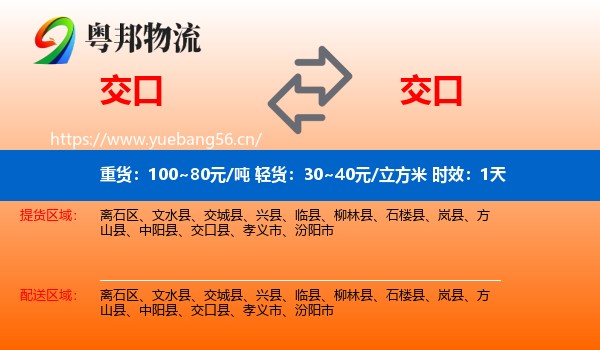 粤邦物流

交口

交口

https://www.yuebang56.cn/

重货：100~80元/吨 轻货：30~40元/立方米 时效：1天

提货区域：

离石区、文水县、交城县、兴县、临县、柳林县、石楼县、岚县、方山县、中阳县、交口县、孝义市、汾阳市

配送区域：

离石区、文水县、交城县、兴县、临县、柳林县、石楼县、岚县、方山县、中阳县、交口县、孝义市、汾阳市